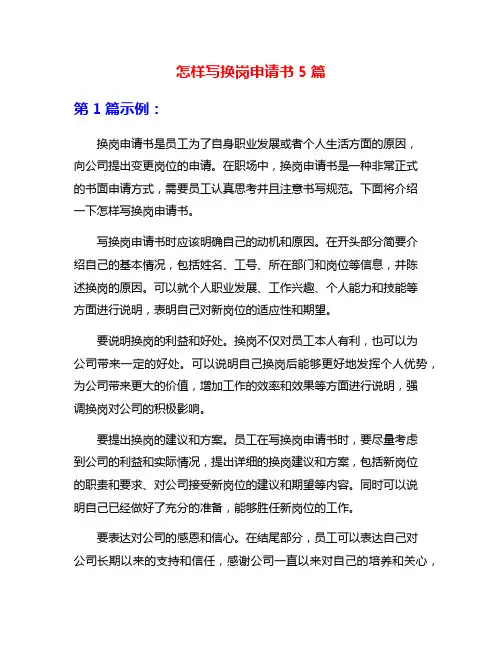 怎样写换岗申请书 5 篇

第 1 篇示例：

换岗申请书是员工为了自身职业发展或者个人生活方面的原因，向公司提出变更岗位的申请。在职场中，换岗申请书是一种非常正式的书面申请方式，需要员工认真思考并且注意书写规范。下面将介绍一下怎样写换岗申请书。

写换岗申请书时应该明确自己的动机和原因。在开头部分简要介绍自己的基本情况，包括姓名、工号、所在部门和岗位等信息，并陈述换岗的原因。可以就个人职业发展、工作兴趣、个人能力和技能等方面进行说明，表明自己对新岗位的适应性和期望。

要说明换岗的利益和好处。换岗不仅对员工本人有利，也可以为公司带来一定的好处。可以说明自己换岗后能够更好地发挥个人优势，为公司带来更大的价值，增加工作的效率和效果等方面进行说明，强调换岗对公司的积极影响。

要提出换岗的建议和方案。员工在写换岗申请书时，要尽量考虑到公司的利益和实际情况，提出详细的换岗建议和方案，包括新岗位的职责和要求、对公司接受新岗位的建议和期望等内容。同时可以说明自己已经做好了充分的准备，能够胜任新岗位的工作。

要表达对公司的感恩和信心。在结尾部分，员工可以表达自己对公司长期以来的支持和信任，感谢公司一直以来对自己的培养和关心，